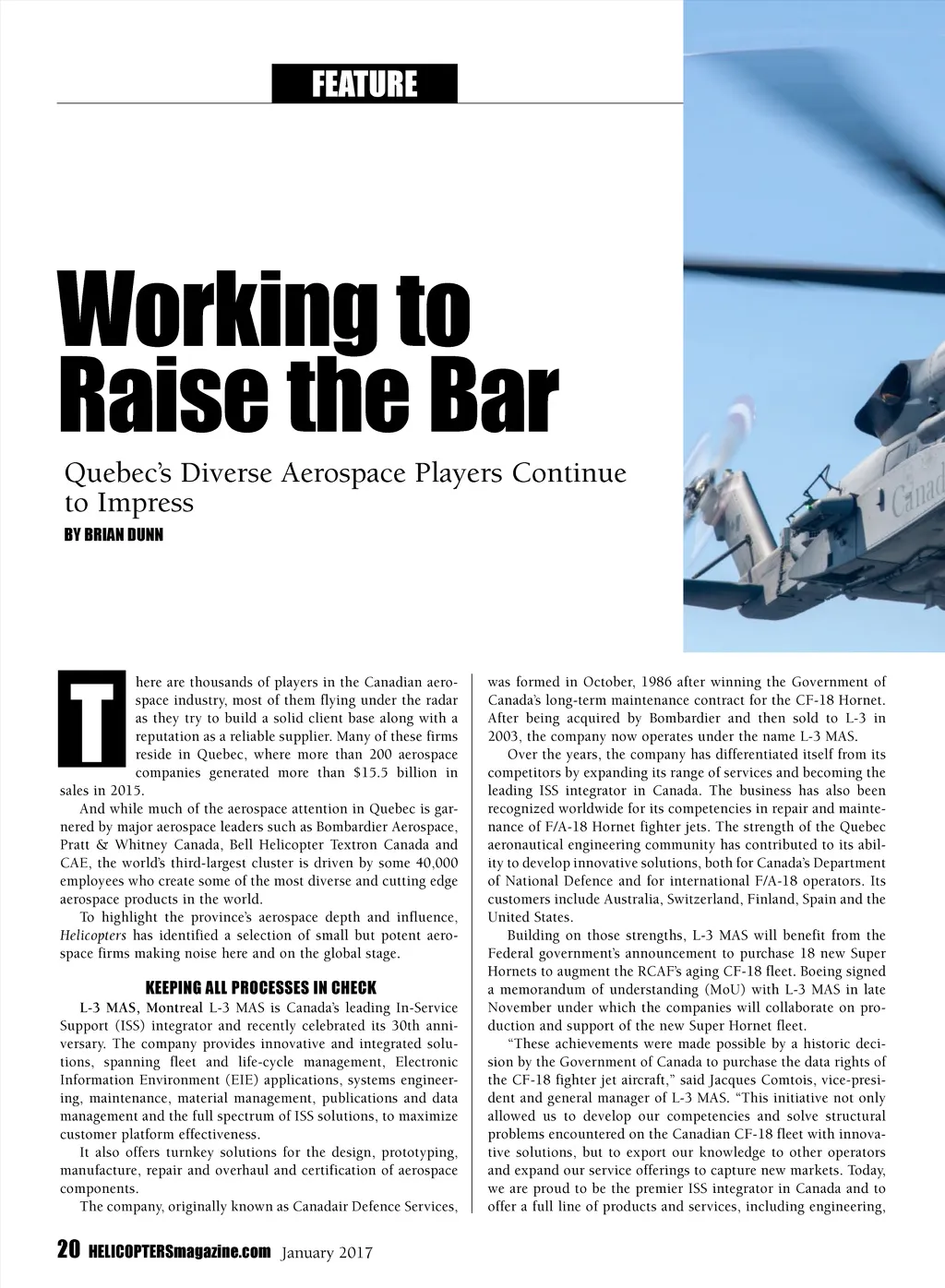 FEATURE

Working to Raise the Bar

Quebec's Diverse Aerospace Players Continue to Impress

BY BRIAN DUNN

There are thousands of players in the Canadian aerospace industry, most of them flying under the radar as they try to build a solid client base along with a reputation as a reliable supplier. Many of these firms reside in Quebec, where more than 200 aerospace companies generated more than $15.5 billion in sales in 2015.

And while much of the aerospace attention in Quebec is garnered by major aerospace leaders such as Bombardier Aerospace, Pratt & Whitney Canada, Bell Helicopter Textron Canada and CAE, the world's third-largest cluster is driven by some 40,000 employees who create some of the most diverse and cutting edge aerospace products in the world.

To highlight the province's aerospace depth and influence, Helicopters has identified a selection of small but potent aerospace firms making noise here and on the global stage.

KEEPING ALL PROCESSES IN CHECK

L-3 MAS, Montreal L-3 MAS is Canada's leading In-Service Support (ISS) integrator and recently celebrated its 30th anniversary. The company provides innovative and integrated solutions, spanning fleet and life-cycle management, Electronic Information Environment (EIE) applications, systems engineering, maintenance, material management, publications and data management and the full spectrum of ISS solutions, to maximize customer platform effectiveness.

It also offers turnkey solutions for the design, prototyping, manufacture, repair and overhaul and certification of aerospace components.

The company, originally known as Canadair Defence Services, was formed in October, 1986 after winning the Government of Canada's long-term maintenance contract for the CF-18 Hornet. After being acquired by Bombardier and then sold to L-3 in 2003, the company now operates under the name L-3 MAS.

Over the years, the company has differentiated itself from its competitors by expanding its range of services and becoming the leading ISS integrator in Canada. The business has also been recognized worldwide for its competencies in repair and maintenance of F/A-18 Hornet fighter jets. The strength of the Quebec aeronautical engineering community has contributed to its ability to develop innovative solutions, both for Canada's Department of National Defence and for international F/A-18 operators. Its customers include Australia, Switzerland, Finland, Spain and the United States.

Building on those strengths, L-3 MAS will benefit from the Federal government's announcement to purchase 18 new Super Hornets to augment the RCAF's aging CF-18 fleet. Boeing signed a memorandum of understanding (MoU) with L-3 MAS in late November under which the companies will collaborate on production and support of the new Super Hornet fleet.

"These achievements were made possible by a historic decision by the Government of Canada to purchase the data rights of the CF-18 fighter jet aircraft," said Jacques Comtois, vice-president and general manager of L-3 MAS. "This initiative not only allowed us to develop our competencies and solve structural problems encountered on the Canadian CF-18 fleet with innovative solutions, but to export our knowledge to other operators and expand our service offerings to capture new markets. Today, we are proud to be the premier ISS integrator in Canada and to offer a full line of products and services, including engineering,

Canad

20 HELICOPTERSmagazine.com January 2017